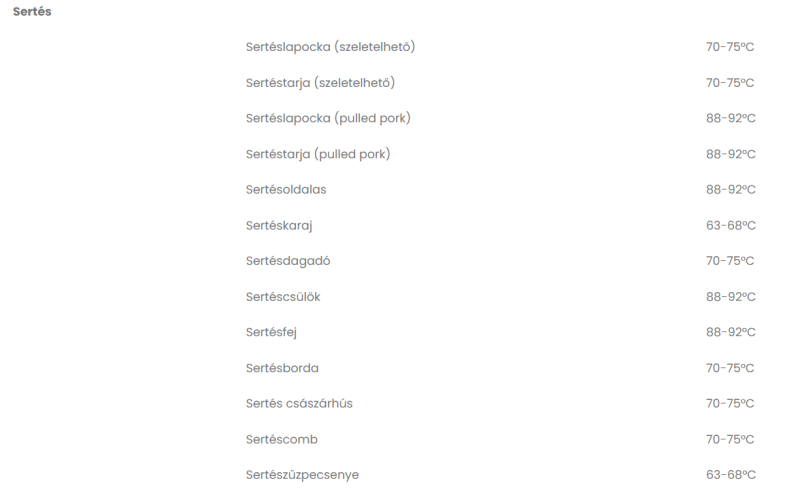 Sertés

| | |
|---|---|
| Sertéslapocka (szeletelhető) | 70-75ºC |
| Sertéstarja (szeletelhető) | 70-75ºC |
| Sertéslapocka (pulled pork) | 88-92ºC |
| Sertéstarja (pulled pork) | 88-92ºC |
| Sertésoldalas | 88-92ºC |
| Sertéskaraj | 63-68ºC |
| Sertésdagadó | 70-75ºC |
| Sertéscsülök | 88-92ºC |
| Sertésfej | 88-92ºC |
| Sertésborda | 70-75ºC |
| Sertés császárhús | 70-75ºC |
| Sertéscomb | 70-75ºC |
| Sertészűzpecsenye | 63-68ºC |